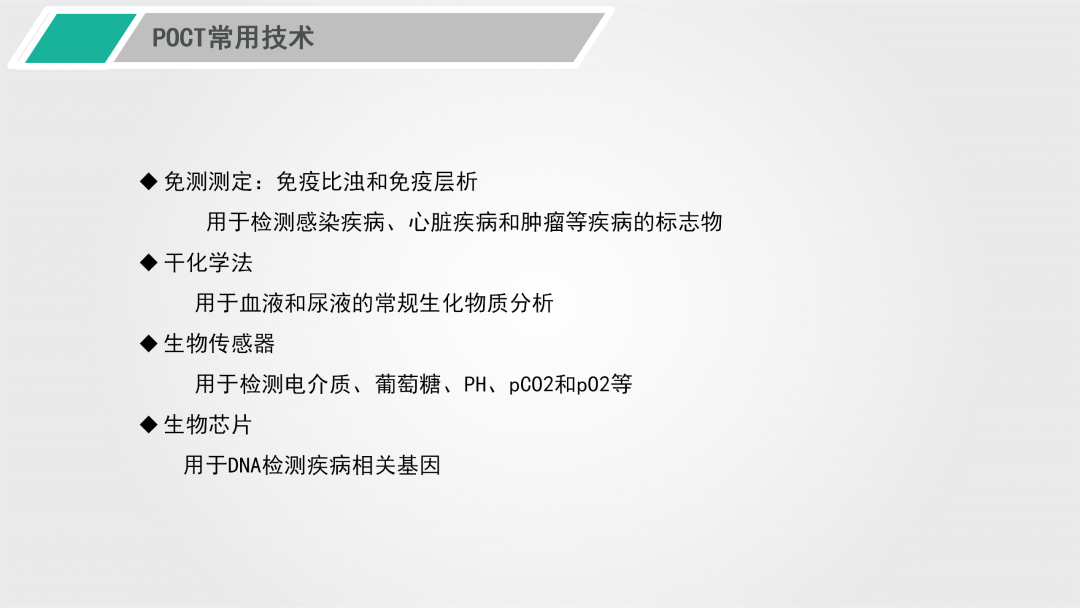 POCT常用技术

◆ 免测测定：免疫比浊和免疫层析

用于检测感染疾病、心脏疾病和肿瘤等疾病的标志物

◆ 干化学法

用于血液和尿液的常规生化物质分析

◆ 生物传感器

用于检测电介质、葡萄糖、PH、pCO2和pO2等

◆ 生物芯片

用于DNA检测疾病相关基因